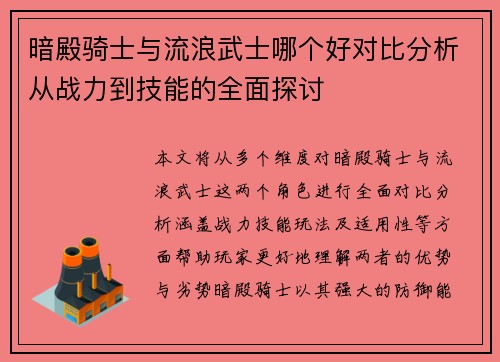 暗殿骑士与流浪武士哪个好对比分析从战力到技能的全面探讨

本文将从多个维度对暗殿骑士与流浪武士这两个角色进行全面对比分析涵盖战力技能玩法及适用性等方面帮助玩家更好地理解两者的优势与劣势暗殿骑士以其强大的防御能